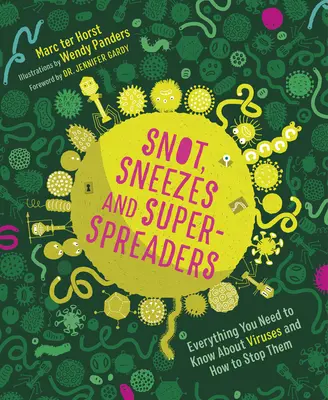 Marc ter Horst
Illustrations by Wendy Panders
Foreword by DR. JENNIFER GARDY

SNOT, SNEEZES AND SUPER-SPREADERS

Everything You Need to Know About Viruses and How to Stop Them